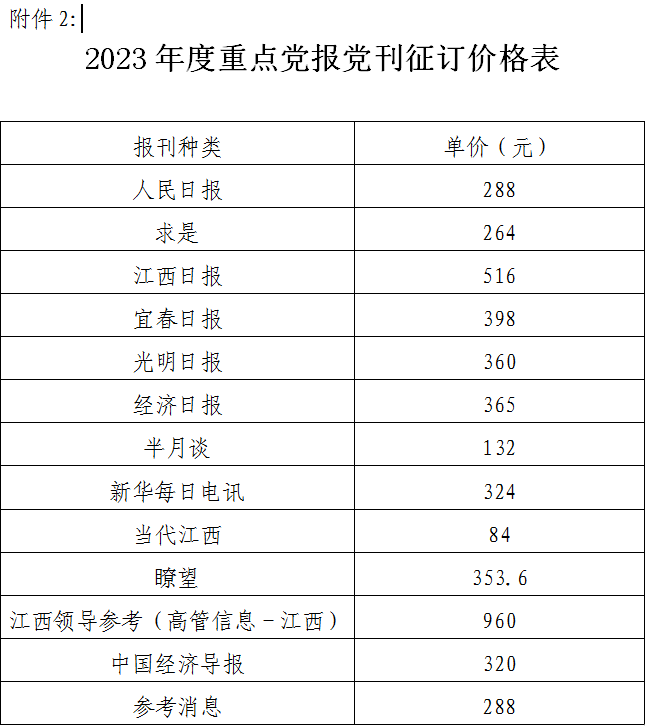 附件2:

2023年度重点党报党刊征订价格表

| 报刊种类 | 单价（元） |
|---|---|
| 人民日报 | 288 |
| 求是 | 264 |
| 江西日报 | 516 |
| 宜春日报 | 398 |
| 光明日报 | 360 |
| 经济日报 | 365 |
| 半月谈 | 132 |
| 新华每日电讯 | 324 |
| 当代江西 | 84 |
| 瞭望 | 353.6 |
| 江西领导参考（高管信息－江西） | 960 |
| 中国经济导报 | 320 |
| 参考消息 | 288 |